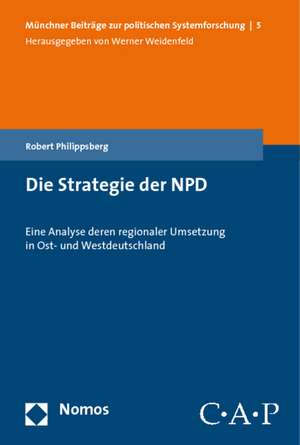 Münchner Beiträge zur politischen Systemforschung | 5
Herausgegeben von Werner Weidenfeld

Robert Philippsberg

Die Strategie der NPD

Eine Analyse deren regionaler Umsetzung in Ost- und Westdeutschland

Nomos

C·A·P